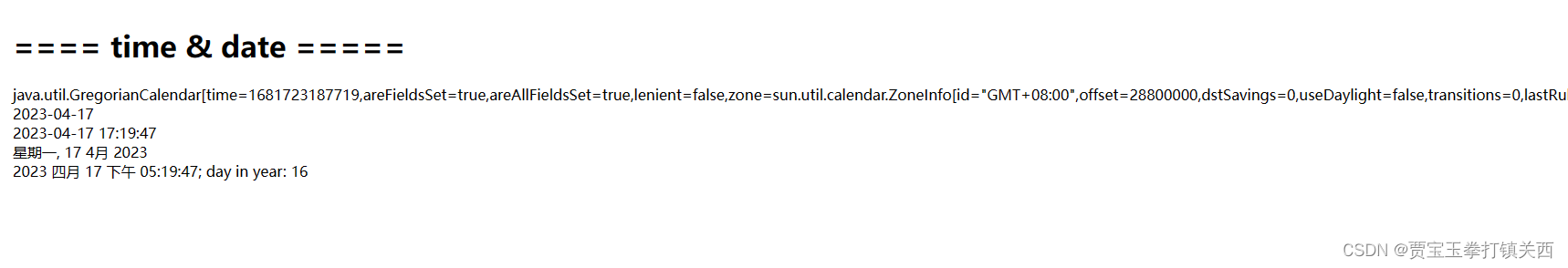 ==== time & date =====

java.util.GregorianCalendar[time=1681723187719,areFieldsSet=true,areAllFieldsSet=true,lenient=false,zone=sun.util.calendar.ZoneInfo[id="GMT+08:00",offset=28800000,dstSavings=0,useDaylight=false,transitions=0,lastRu
2023-04-17
2023-04-17 17:19:47
星期一, 17 4月 2023
2023 四月 17 下午 05:19:47; day in year: 16

CSDN @贾宝玉拳打镇关西